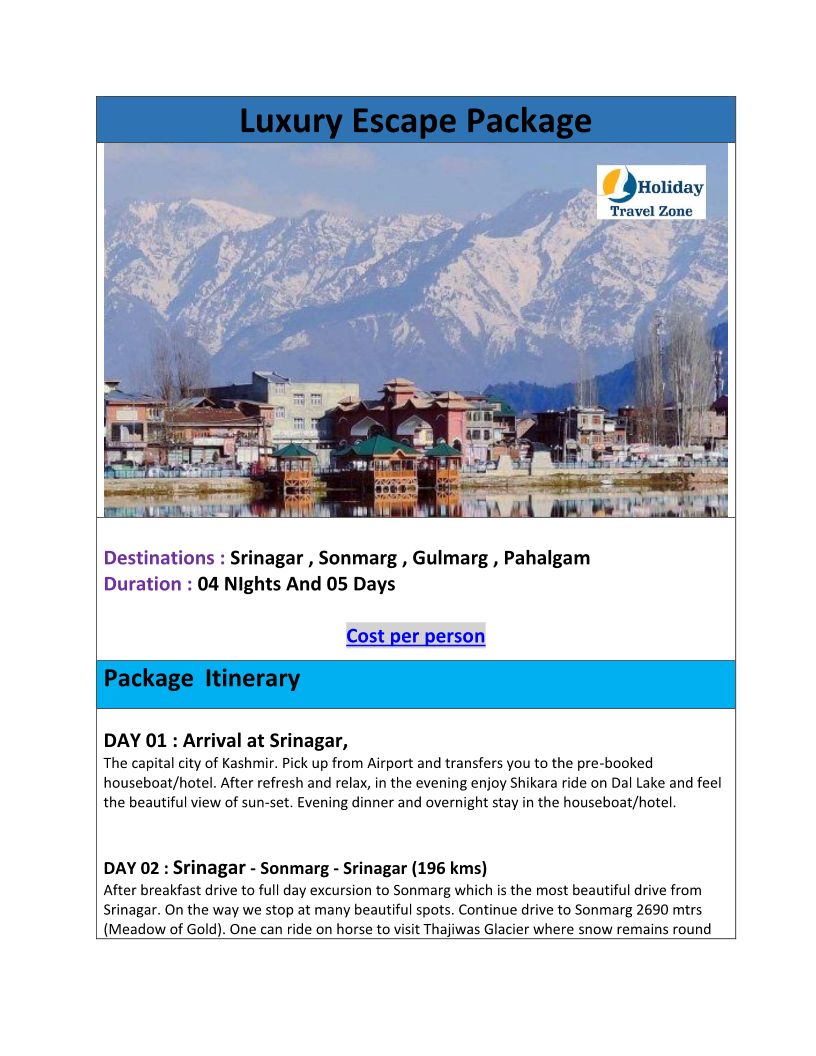 Luxury Escape Package

Holiday Travel Zone

Destinations : Srinagar , Sonmarg , Gulmarg , Pahalgam
Duration : 04 NIghts And 05 Days

Cost per person

Package Itinerary

DAY 01 : Arrival at Srinagar,
The capital city of Kashmir. Pick up from Airport and transfers you to the pre-booked houseboat/hotel. After refresh and relax, in the evening enjoy Shikara ride on Dal Lake and feel the beautiful view of sun-set. Evening dinner and overnight stay in the houseboat/hotel.

DAY 02 : Srinagar - Sonmarg - Srinagar (196 kms)
After breakfast drive to full day excursion to Sonmarg which is the most beautiful drive from Srinagar. On the way we stop at many beautiful spots. Continue drive to Sonmarg 2690 mtrs (Meadow of Gold). One can ride on horse to visit Thajiwas Glacier where snow remains round